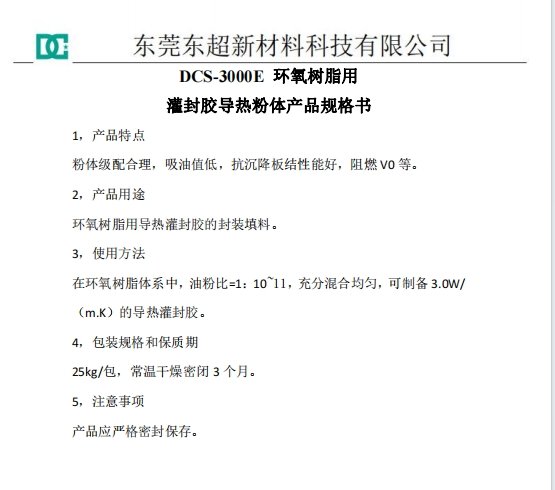 DC 东莞东超新材料科技有限公司

DCS-3000E 环氧树脂用

灌封胶导热粉体产品规格书

1，产品特点

粉体级配合理，吸油值低，抗沉降板结性能好，阻燃 V0 等。

2，产品用途

环氧树脂用导热灌封胶的封装填料。

3，使用方法

在环氧树脂体系中，油粉比=1：10~11，充分混合均匀，可制备 3.0W/（m.K）的导热灌封胶。

4，包装规格和保质期

25kg/包，常温干燥密闭 3 个月。

5，注意事项

产品应严格密封保存。